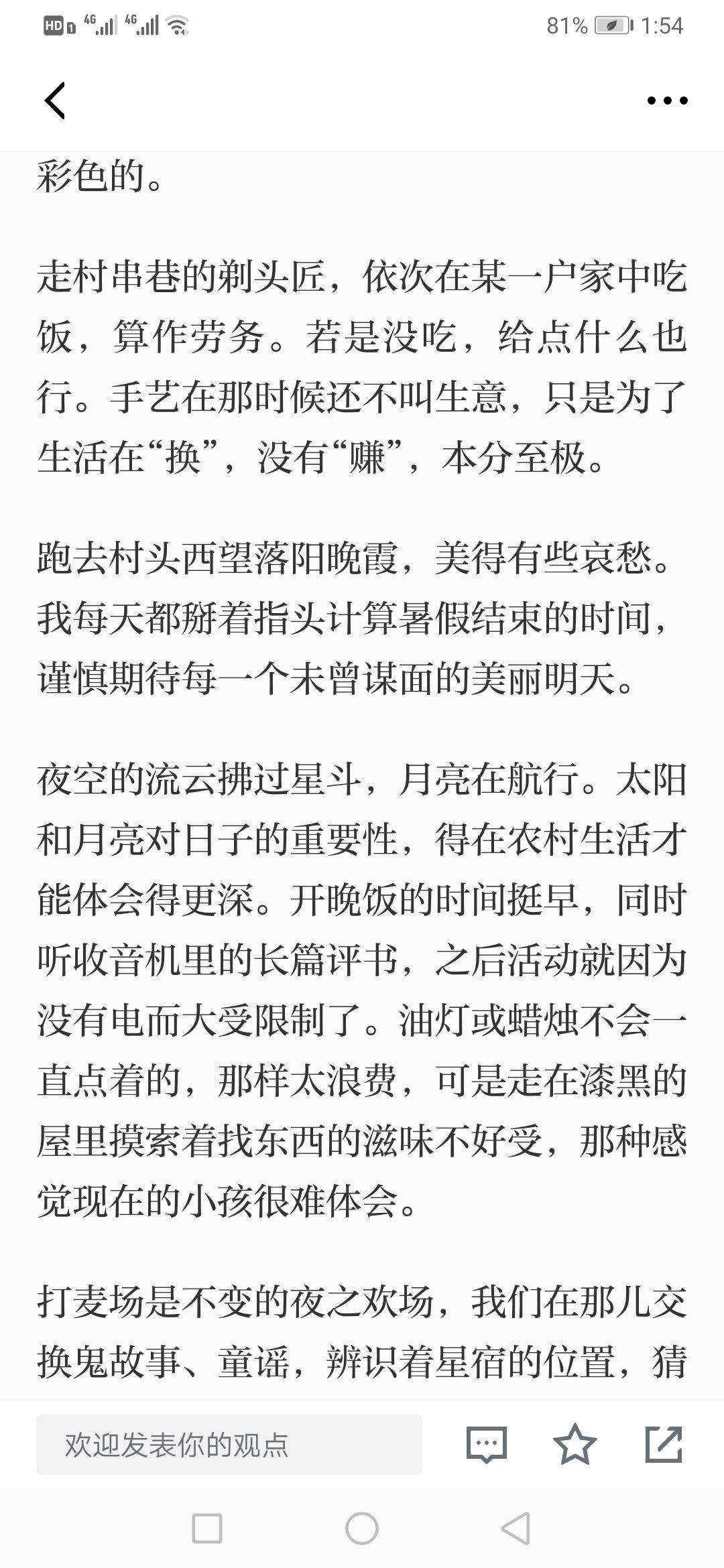 HD 4G 4G 81% 1:54

彩色的。

走村串巷的剃头匠，依次在某一户家中吃饭，算作劳务。若是没吃，给点什么也行。手艺在那时候还不叫生意，只是为了生活在“换”，没有“赚”，本分至极。

跑去村头西望落阳晚霞，美得有些哀愁。我每天都掰着指头计算暑假结束的时间，谨慎期待每一个未曾谋面的美丽明天。

夜空的流云拂过星斗，月亮在航行。太阳和月亮对日子的重要性，得在农村生活才能体会得更深。开晚饭的时间挺早，同时听收音机里的长篇评书，之后活动就因为没有电而大受限制了。油灯或蜡烛不会一直点着的，那样太浪费，可是走在漆黑的屋里摸索着找东西的滋味不好受，那种感觉现在的小孩很难体会。

打麦场是不变的夜之欢场，我们在那儿交换鬼故事、童谣，辨识着星宿的位置，猜

欢迎发表你的观点